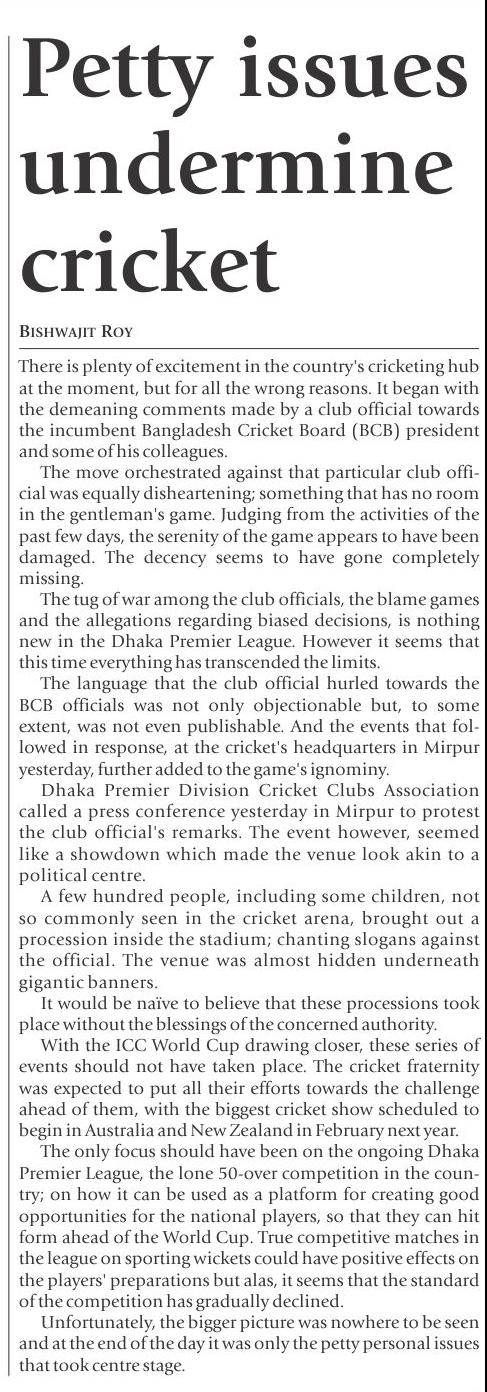 Petty issues undermine cricket

BISHWAJIT ROY

There is plenty of excitement in the country's cricketing hub at the moment, but for all the wrong reasons. It began with the demeaning comments made by a club official towards the incumbent Bangladesh Cricket Board (BCB) president and some of his colleagues.

The move orchestrated against that particular club official was equally disheartening; something that has no room in the gentleman's game. Judging from the activities of the past few days, the serenity of the game appears to have been damaged. The decency seems to have gone completely missing.

The tug of war among the club officials, the blame games and the allegations regarding biased decisions, is nothing new in the Dhaka Premier League. However it seems that this time everything has transcended the limits.

The language that the club official hurled towards the BCB officials was not only objectionable but, to some extent, was not even publishable. And the events that followed in response, at the cricket's headquarters in Mirpur yesterday, further added to the game's ignominy.

Dhaka Premier Division Cricket Clubs Association called a press conference yesterday in Mirpur to protest the club official's remarks. The event however, seemed like a showdown which made the venue look akin to a political centre.

A few hundred people, including some children, not so commonly seen in the cricket arena, brought out a procession inside the stadium; chanting slogans against the official. The venue was almost hidden underneath gigantic banners.

It would be naïve to believe that these processions took place without the blessings of the concerned authority.

With the ICC World Cup drawing closer, these series of events should not have taken place. The cricket fraternity was expected to put all their efforts towards the challenge ahead of them, with the biggest cricket show scheduled to begin in Australia and New Zealand in February next year.

The only focus should have been on the ongoing Dhaka Premier League, the lone 50-over competition in the country; on how it can be used as a platform for creating good opportunities for the national players, so that they can hit form ahead of the World Cup. True competitive matches in the league on sporting wickets could have positive effects on the players' preparations but alas, it seems that the standard of the competition has gradually declined.

Unfortunately, the bigger picture was nowhere to be seen and at the end of the day it was only the petty personal issues that took centre stage.